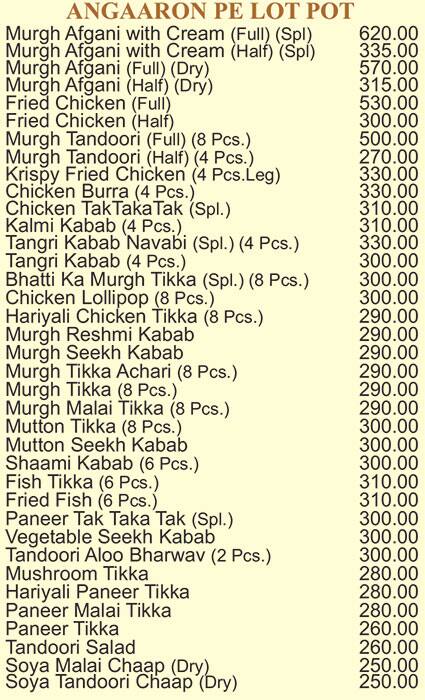 ANGAARON PE LOT POT

| | |
|---|---|
| Murgh Afgani with Cream (Full) (Spl) | 620.00 |
| Murgh Afgani with Cream (Half) (Spl) | 335.00 |
| Murgh Afgani (Full) (Dry) | 570.00 |
| Murgh Afgani (Half) (Dry) | 315.00 |
| Fried Chicken (Full) | 530.00 |
| Fried Chicken (Half) | 300.00 |
| Murgh Tandoori (Full) (8 Pcs.) | 500.00 |
| Murgh Tandoori (Half) (4 Pcs.) | 270.00 |
| Krispy Fried Chicken (4 Pcs.Leg) | 330.00 |
| Chicken Burra (4 Pcs.) | 330.00 |
| Chicken TakTakaTak (Spl.) | 310.00 |
| Kalmi Kabab (4 Pcs.) | 310.00 |
| Tangri Kabab Navabi (Spl.) (4 Pcs.) | 330.00 |
| Tangri Kabab (4 Pcs.) | 300.00 |
| Bhatti Ka Murgh Tikka (Spl.) (8 Pcs.) | 300.00 |
| Chicken Lollipop (8 Pcs.) | 300.00 |
| Hariyali Chicken Tikka (8 Pcs.) | 290.00 |
| Murgh Reshmi Kabab | 290.00 |
| Murgh Seekh Kabab | 290.00 |
| Murgh Tikka Achari (8 Pcs.) | 290.00 |
| Murgh Tikka (8 Pcs.) | 290.00 |
| Murgh Malai Tikka (8 Pcs.) | 290.00 |
| Mutton Tikka (8 Pcs.) | 300.00 |
| Mutton Seekh Kabab | 300.00 |
| Shaami Kabab (6 Pcs.) | 300.00 |
| Fish Tikka (6 Pcs.) | 310.00 |
| Fried Fish (6 Pcs.) | 310.00 |
| Paneer Tak Taka Tak (Spl.) | 300.00 |
| Vegetable Seekh Kabab | 300.00 |
| Tandoori Aloo Bharwav (2 Pcs.) | 300.00 |
| Mushroom Tikka | 280.00 |
| Hariyali Paneer Tikka | 280.00 |
| Paneer Malai Tikka | 280.00 |
| Paneer Tikka | 260.00 |
| Tandoori Salad | 260.00 |
| Soya Malai Chaap (Dry) | 250.00 |
| Soya Tandoori Chaap (Dry) | 250.00 |